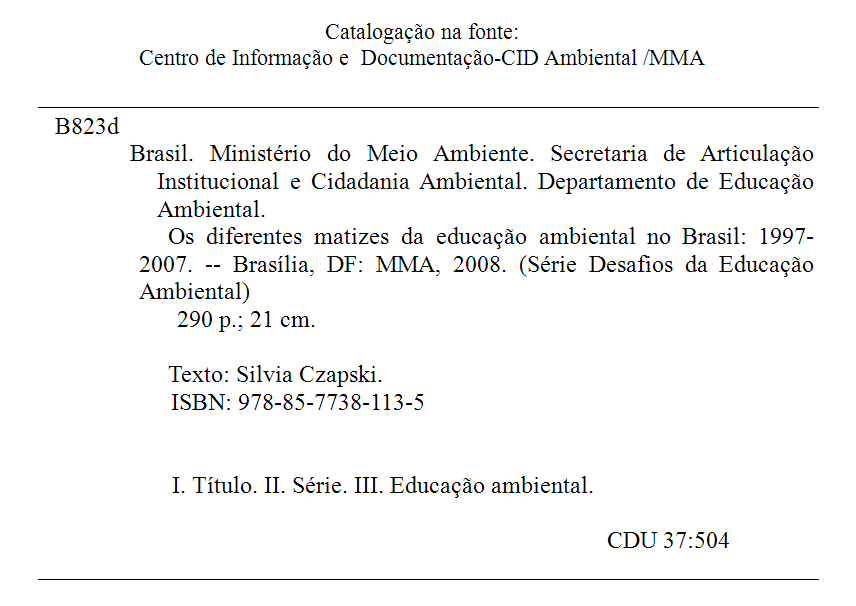 Catalogação na fonte:
Centro de Informação e Documentação-CID Ambiental /MMA

B823d

Brasil. Ministério do Meio Ambiente. Secretaria de Articulação Institucional e Cidadania Ambiental. Departamento de Educação Ambiental.

Os diferentes matizes da educação ambiental no Brasil: 1997-2007. -- Brasília, DF: MMA, 2008. (Série Desafios da Educação Ambiental)

290 p.; 21 cm.

Texto: Silvia Czapski.
ISBN: 978-85-7738-113-5

I. Título. II. Série. III. Educação ambiental.

CDU 37:504